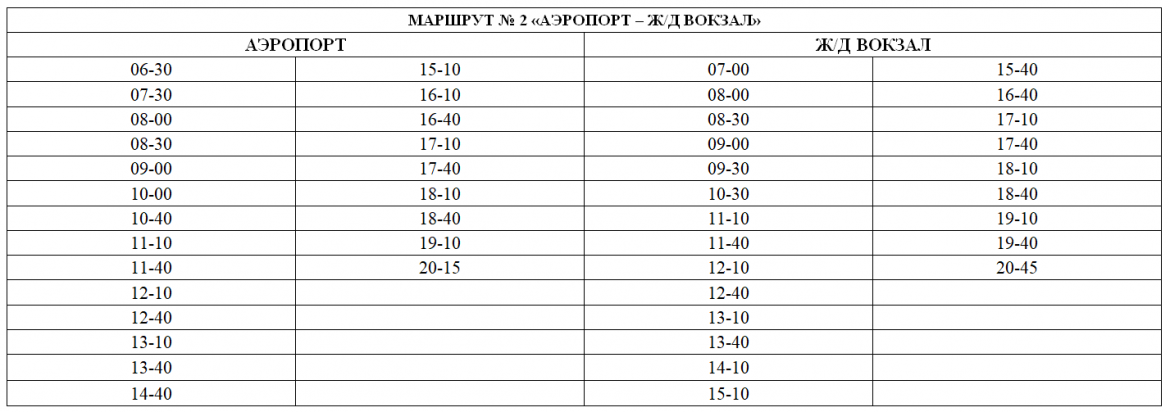 МАРШРУТ № 2 «АЭРОПОРТ – Ж/Д ВОКЗАЛ»

| АЭРОПОРТ | | Ж/Д ВОКЗАЛ | |
|---|---|---|---|
| 06-30 | 15-10 | 07-00 | 15-40 |
| 07-30 | 16-10 | 08-00 | 16-40 |
| 08-00 | 16-40 | 08-30 | 17-10 |
| 08-30 | 17-10 | 09-00 | 17-40 |
| 09-00 | 17-40 | 09-30 | 18-10 |
| 10-00 | 18-10 | 10-30 | 18-40 |
| 10-40 | 18-40 | 11-10 | 19-10 |
| 11-10 | 19-10 | 11-40 | 19-40 |
| 11-40 | 20-15 | 12-10 | 20-45 |
| 12-10 | | 12-40 | |
| 12-40 | | 13-10 | |
| 13-10 | | 13-40 | |
| 13-40 | | 14-10 | |
| 14-40 | | 15-10 | |